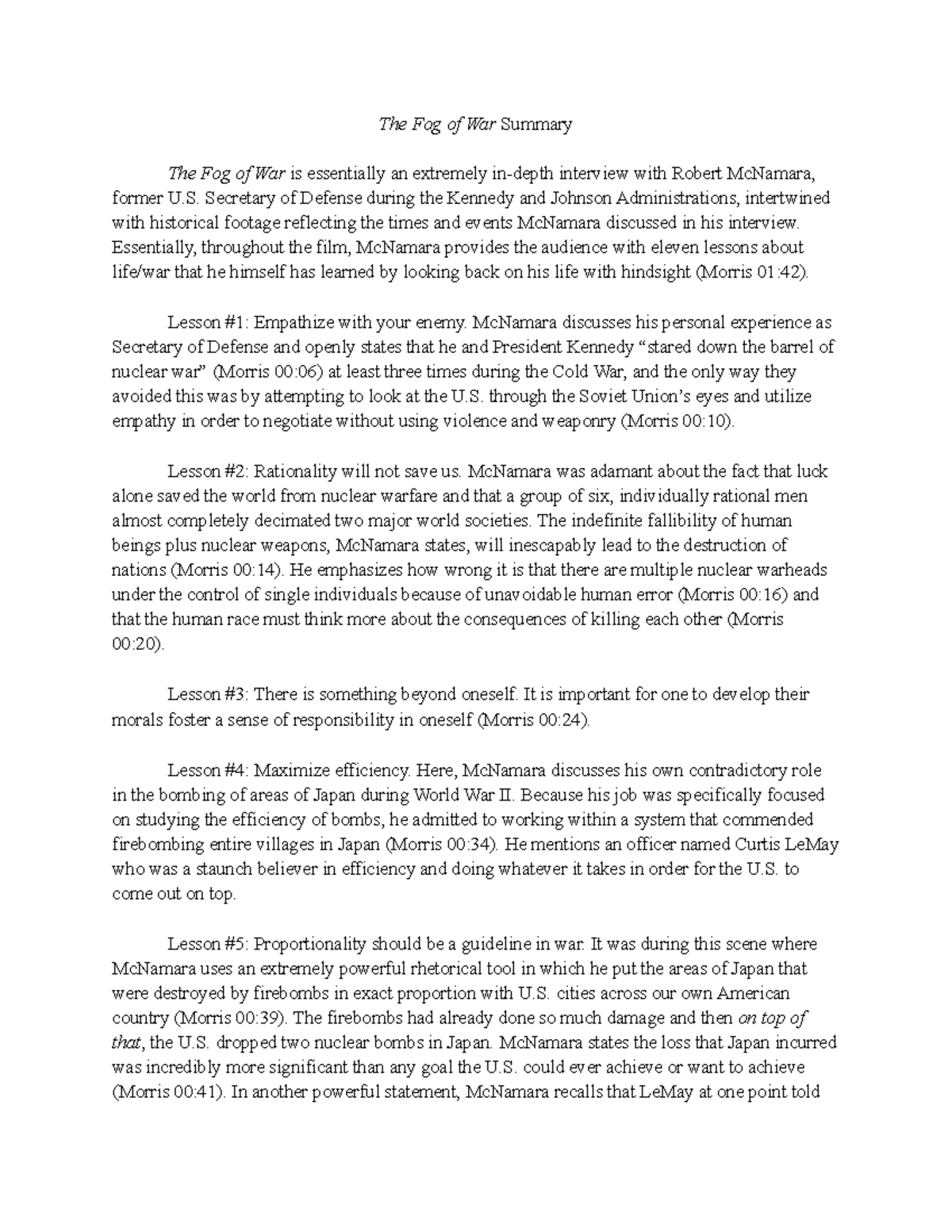 The Fog of War Summary

The Fog of War is essentially an extremely in-depth interview with Robert McNamara, former U.S. Secretary of Defense during the Kennedy and Johnson Administrations, intertwined with historical footage reflecting the times and events McNamara discussed in his interview. Essentially, throughout the film, McNamara provides the audience with eleven lessons about life/war that he himself has learned by looking back on his life with hindsight (Morris 01:42).

Lesson #1: Empathize with your enemy. McNamara discusses his personal experience as Secretary of Defense and openly states that he and President Kennedy “stared down the barrel of nuclear war” (Morris 00:06) at least three times during the Cold War, and the only way they avoided this was by attempting to look at the U.S. through the Soviet Union’s eyes and utilize empathy in order to negotiate without using violence and weaponry (Morris 00:10).

Lesson #2: Rationality will not save us. McNamara was adamant about the fact that luck alone saved the world from nuclear warfare and that a group of six, individually rational men almost completely decimated two major world societies. The indefinite fallibility of human beings plus nuclear weapons, McNamara states, will inescapably lead to the destruction of nations (Morris 00:14). He emphasizes how wrong it is that there are multiple nuclear warheads under the control of single individuals because of unavoidable human error (Morris 00:16) and that the human race must think more about the consequences of killing each other (Morris 00:20).

Lesson #3: There is something beyond oneself. It is important for one to develop their morals foster a sense of responsibility in oneself (Morris 00:24).

Lesson #4: Maximize efficiency. Here, McNamara discusses his own contradictory role in the bombing of areas of Japan during World War II. Because his job was specifically focused on studying the efficiency of bombs, he admitted to working within a system that commended firebombing entire villages in Japan (Morris 00:34). He mentions an officer named Curtis LeMay who was a staunch believer in efficiency and doing whatever it takes in order for the U.S. to come out on top.

Lesson #5: Proportionality should be a guideline in war. It was during this scene where McNamara uses an extremely powerful rhetorical tool in which he put the areas of Japan that were destroyed by firebombs in exact proportion with U.S. cities across our own American country (Morris 00:39). The firebombs had already done so much damage and then on top of that, the U.S. dropped two nuclear bombs in Japan. McNamara states the loss that Japan incurred was incredibly more significant than any goal the U.S. could ever achieve or want to achieve (Morris 00:41). In another powerful statement, McNamara recalls that LeMay at one point told